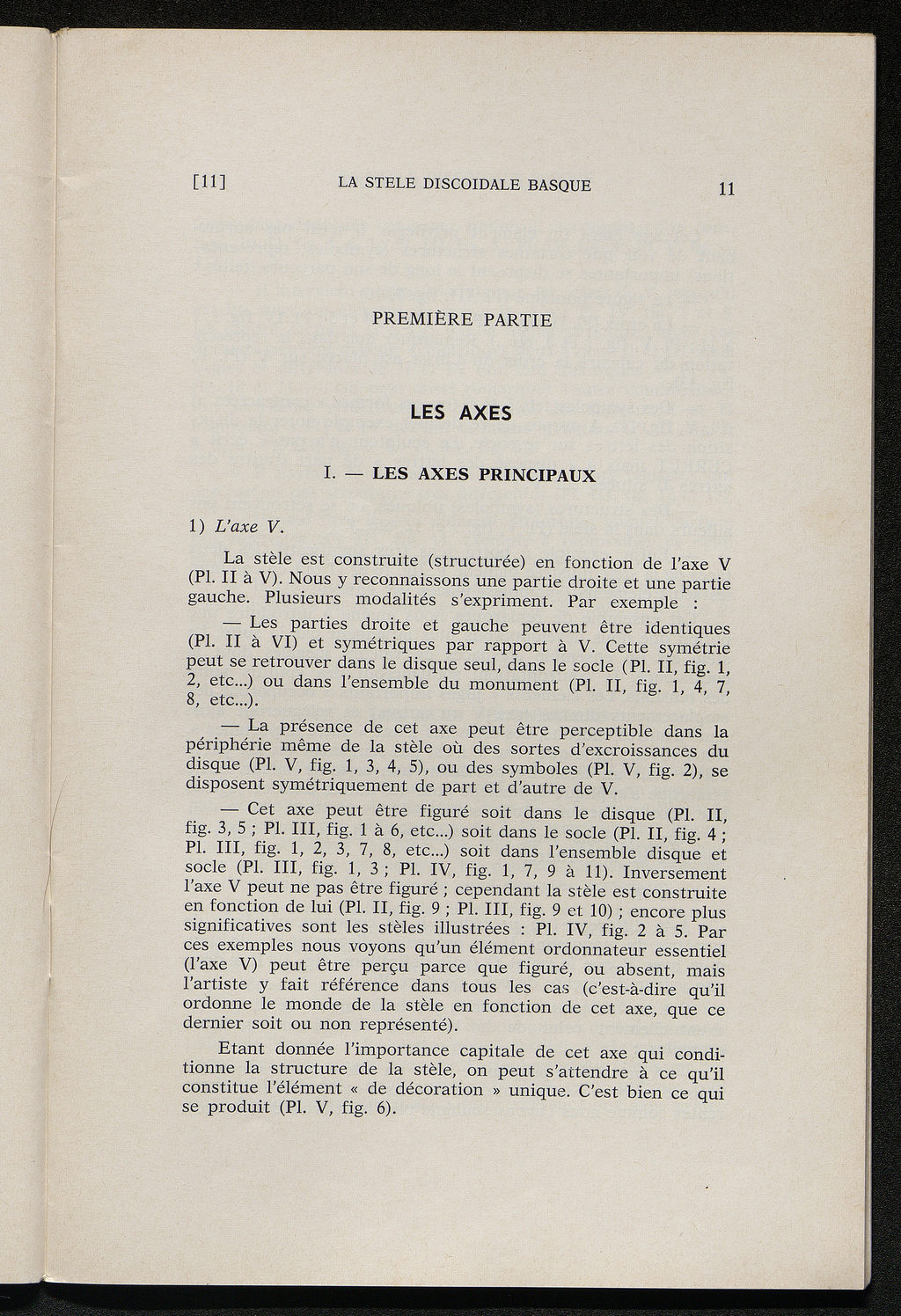 [11] LA STELE DISCOIDALE BASQUE 11

PREMIÈRE PARTIE

LES AXES

I. — LES AXES PRINCIPAUX

1) L'axe V.

La stèle est construite (structurée) en fonction de l'axe V (Pl. II à V). Nous y reconnaissons une partie droite et une partie gauche. Plusieurs modalités s'expriment. Par exemple :

— Les parties droite et gauche peuvent être identiques (Pl. II à VI) et symétriques par rapport à V. Cette symétrie peut se retrouver dans le disque seul, dans le socle (Pl. II, fig. 1, 2, etc...) ou dans l'ensemble du monument (Pl. II, fig. 1, 4, 7, 8, etc...).

— La présence de cet axe peut être perceptible dans la périphérie même de la stèle où des sortes d'excroissances du disque (Pl. V, fig. 1, 3, 4, 5), ou des symboles (Pl. V, fig. 2), se disposent symétriquement de part et d'autre de V.

— Cet axe peut être figuré soit dans le disque (Pl. II, fig. 3, 5 ; Pl. III, fig. 1 à 6, etc...) soit dans le socle (Pl. II, fig. 4 ; Pl. III, fig. 1, 2, 3, 7, 8, etc...) soit dans l'ensemble disque et socle (Pl. III, fig. 1, 3 ; Pl. IV, fig. 1, 7, 9 à 11). Inversement l'axe V peut ne pas être figuré ; cependant la stèle est construite en fonction de lui (Pl. II, fig. 9 ; Pl. III, fig. 9 et 10) ; encore plus significatives sont les stèles illustrées : Pl. IV, fig. 2 à 5. Par ces exemples nous voyons qu'un élément ordonnateur essentiel (l'axe V) peut être perçu parce que figuré, ou absent, mais l'artiste y fait référence dans tous les cas (c'est-à-dire qu'il ordonne le monde de la stèle en fonction de cet axe, que ce dernier soit ou non représenté).

Etant donnée l'importance capitale de cet axe qui conditionne la structure de la stèle, on peut s'attendre à ce qu'il constitue l'élément « de décoration » unique. C'est bien ce qui se produit (Pl. V, fig. 6).